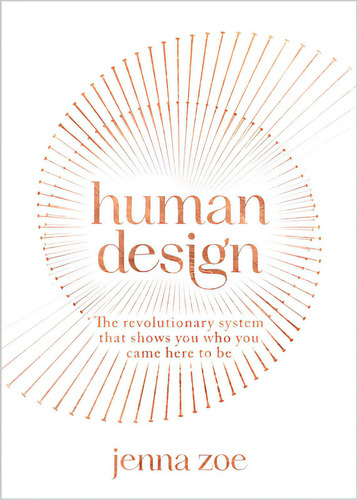 human design

The revolutionary system that shows you who you came here to be

jenna zoe